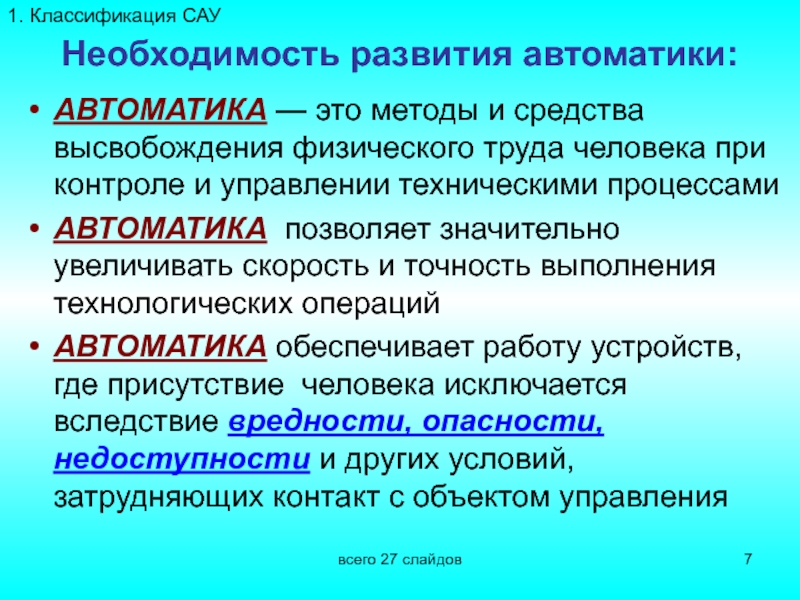 1. Классификация САУ

Необходимость развития автоматики:

• АВТОМАТИКА — это методы и средства высвобождения физического труда человека при контроле и управлении техническими процессами

• АВТОМАТИКА позволяет значительно увеличивать скорость и точность выполнения технологических операций

• АВТОМАТИКА обеспечивает работу устройств, где присутствие человека исключается вследствие вредности, опасности, недоступности и других условий, затрудняющих контакт с объектом управления

всего 27 слайдов

7